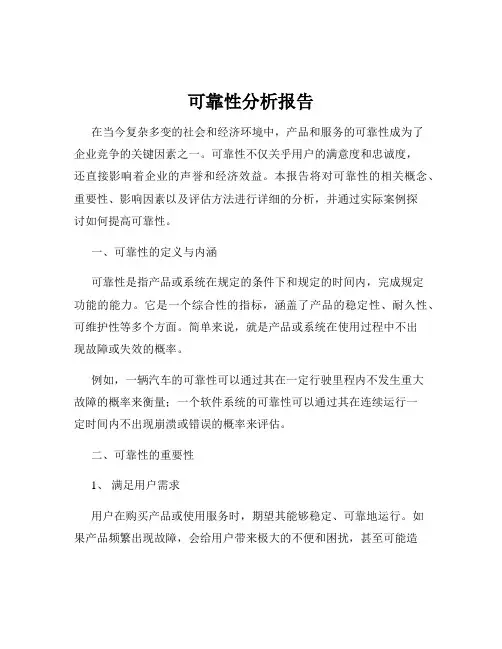 可靠性分析报告

在当今复杂多变的社会和经济环境中，产品和服务的可靠性成为了企业竞争的关键因素之一。可靠性不仅关乎用户的满意度和忠诚度，还直接影响着企业的声誉和经济效益。本报告将对可靠性的相关概念、重要性、影响因素以及评估方法进行详细的分析，并通过实际案例探讨如何提高可靠性。

一、可靠性的定义与内涵

可靠性是指产品或系统在规定的条件下和规定的时间内，完成规定功能的能力。它是一个综合性的指标，涵盖了产品的稳定性、耐久性、可维护性等多个方面。简单来说，就是产品或系统在使用过程中不出现故障或失效的概率。

例如，一辆汽车的可靠性可以通过其在一定行驶里程内不发生重大故障的概率来衡量；一个软件系统的可靠性可以通过其在连续运行一定时间内不出现崩溃或错误的概率来评估。

二、可靠性的重要性

1、 满足用户需求

用户在购买产品或使用服务时，期望其能够稳定、可靠地运行。如果产品频繁出现故障，会给用户带来极大的不便和困扰，甚至可能造